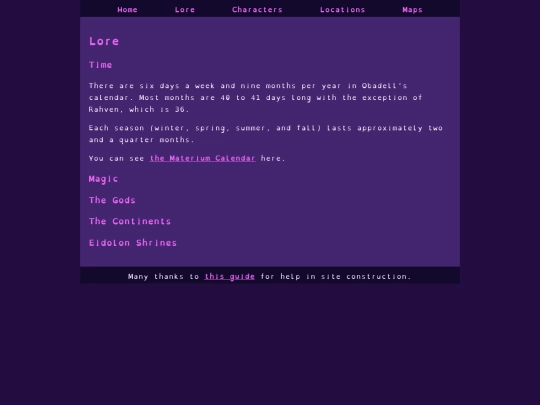 Home Lore Characters Locations Maps

Lore

Time

There are six days a week and nine months per year in Obadell's calendar. Most months are 40 to 41 days long with the exception of Rahven, which is 36.

Each season (winter, spring, summer, and fall) lasts approximately two and a quarter months.

You can see the Materium Calendar here.

Magic

The Gods

The Continents

Eidolon Shrines

Many thanks to this guide for help in site construction.